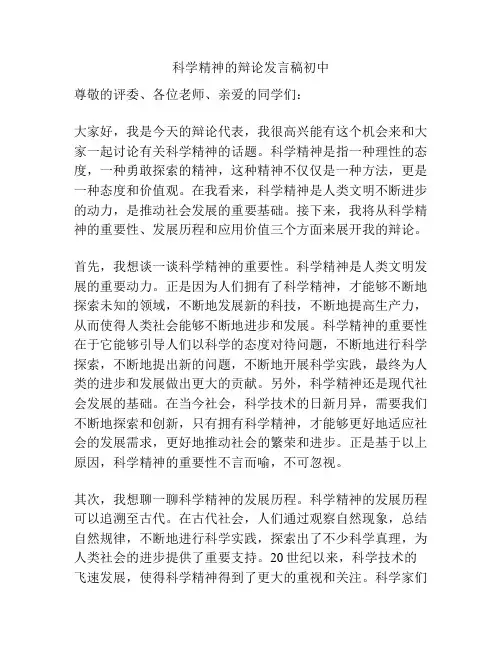 科学精神的辩论发言稿初中

尊敬的评委、各位老师、亲爱的同学们：

大家好，我是今天的辩论代表，我很高兴能有这个机会来和大家一起讨论有关科学精神的话题。科学精神是指一种理性的态度，一种勇敢探索的精神，这种精神不仅仅是一种方法，更是一种态度和价值观。在我看来，科学精神是人类文明不断进步的动力，是推动社会发展的重要基础。接下来，我将从科学精神的重要性、发展历程和应用价值三个方面来展开我的辩论。

首先，我想谈一谈科学精神的重要性。科学精神是人类文明发展的重要动力。正是因为人们拥有了科学精神，才能够不断地探索未知的领域，不断地发展新的科技，不断地提高生产力，从而使得人类社会能够不断地进步和发展。科学精神的重要性在于它能够引导人们以科学的态度对待问题，不断地进行科学探索，不断地提出新的问题，不断地开展科学实践，最终为人类的进步和发展做出更大的贡献。另外，科学精神还是现代社会发展的基础。在当今社会，科学技术的日新月异，需要我们不断地探索和创新，只有拥有科学精神，才能够更好地适应社会的发展需求，更好地推动社会的繁荣和进步。正是基于以上原因，科学精神的重要性不言而喻，不可忽视。

其次，我想聊一聊科学精神的发展历程。科学精神的发展历程可以追溯至古代。在古代社会，人们通过观察自然现象，总结自然规律，不断地进行科学实践，探索出了不少科学真理，为人类社会的进步提供了重要支持。20世纪以来，科学技术的飞速发展，使得科学精神得到了更大的重视和关注。科学家们